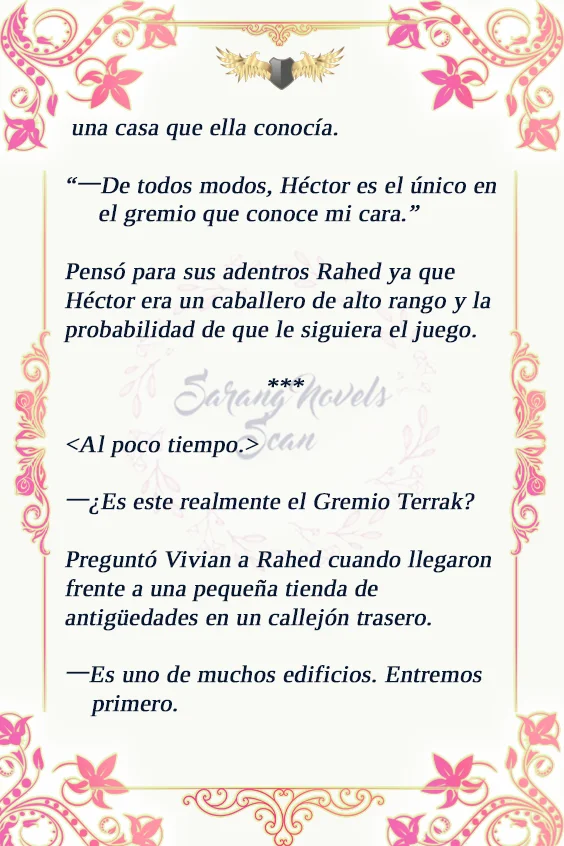 una casa que ella conocía.

"—De todos modos, Héctor es el único en el gremio que conoce mi cara."

Pensó para sus adentros Rahed ya que Héctor era un caballero de alto rango y la probabilidad de que le siguiera el juego.

***

<Al poco tiempo.>

—¿Es este realmente el Gremio Terrak?

Preguntó Vivian a Rahed cuando llegaron frente a una pequeña tienda de antigüedades en un callejón trasero.

—Es uno de muchos edificios. Entremos primero.

Sarang Novels Scan